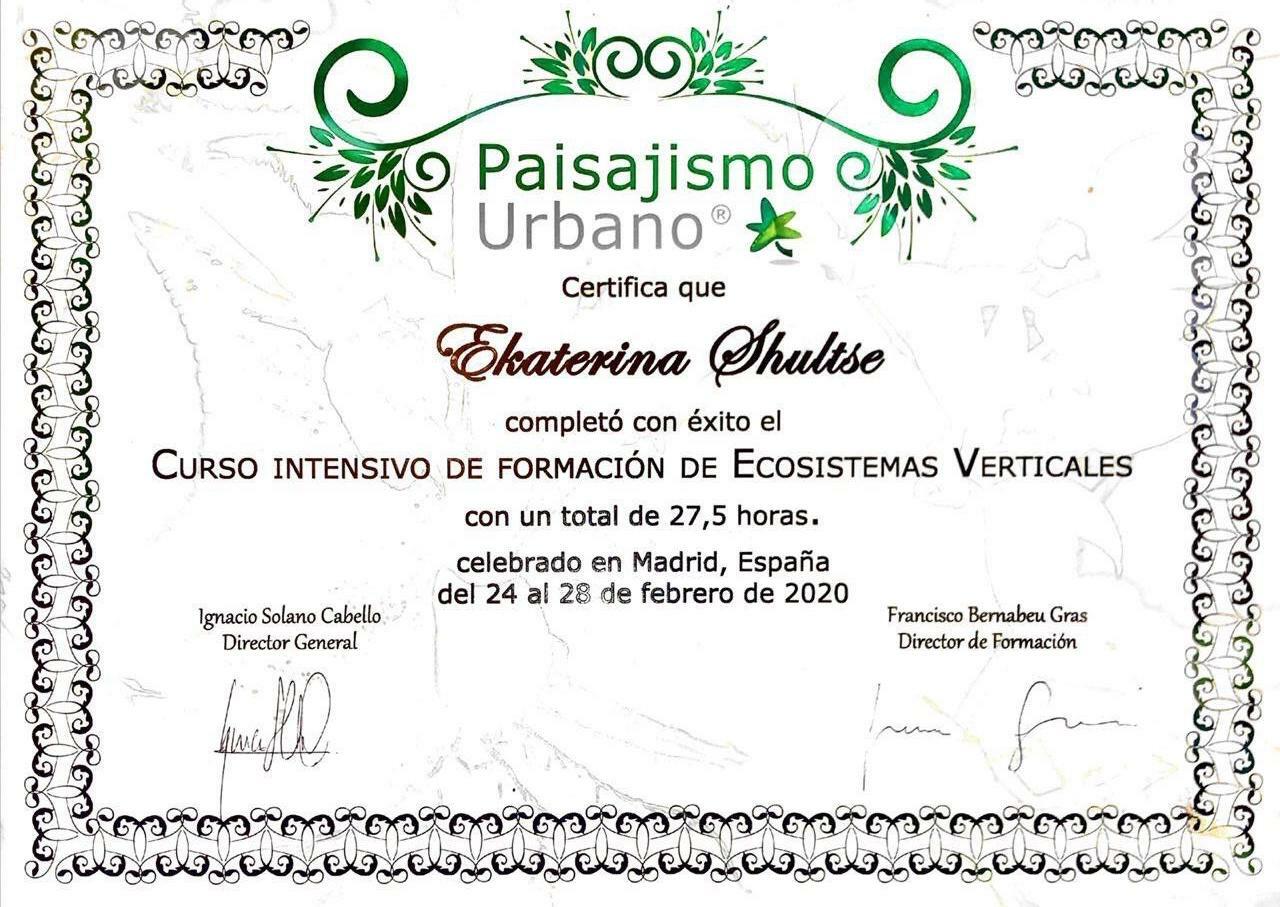 Paisajismo
Urbano®

Certifica que

Ekaterina Shultse

completó con éxito el

CURSO INTENSIVO DE FORMACIÓN DE ECOSISTEMAS VERTICALES

con un total de 27,5 horas.

celebrado en Madrid, España
del 24 al 28 de febrero de 2020

Ignacio Solano Cabello
Director General

Francisco Bernabeu Gras
Director de Formación